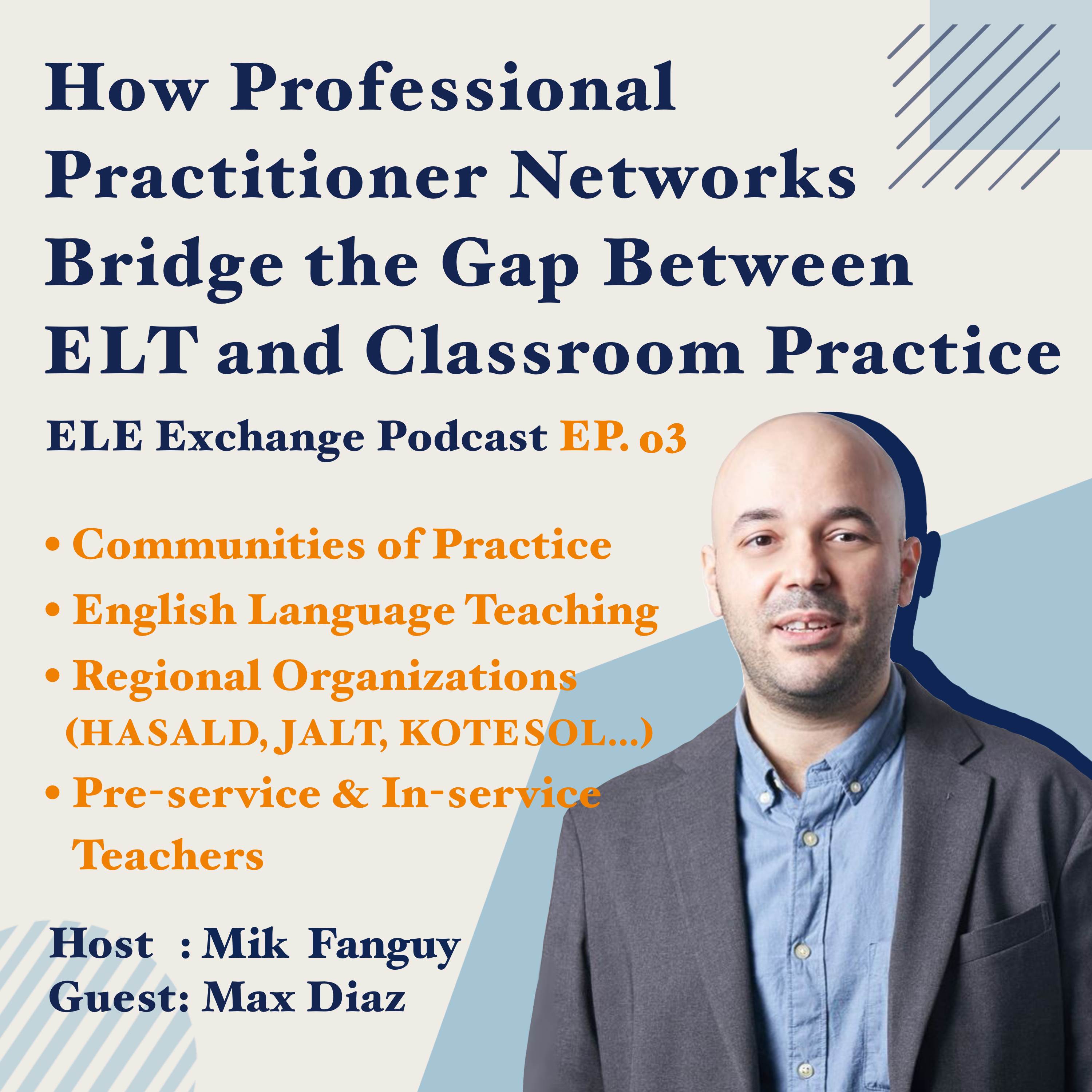 How Professional Practitioner Networks Bridge the Gap Between ELT and Classroom Practice

ELE Exchange Podcast EP. 03

• Communities of Practice
• English Language Teaching
• Regional Organizations (HASALD, JALT, KOTESOL...)
• Pre-service & In-service Teachers

Host : Mik Fanguy
Guest: Max Diaz